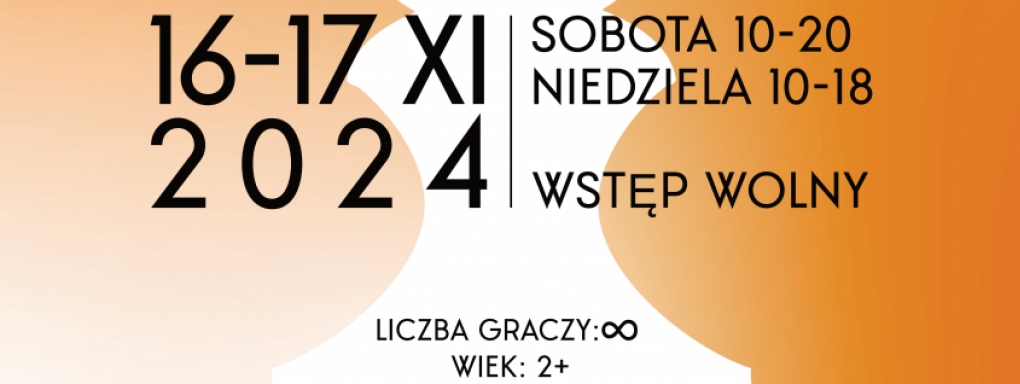 16-17 XI
2024

SOBOTA 10-20
NIEDZIELA 10-18

WSTĘP WOLNY

LICZBA GRACZY: $\infty$
WIEK: 2+